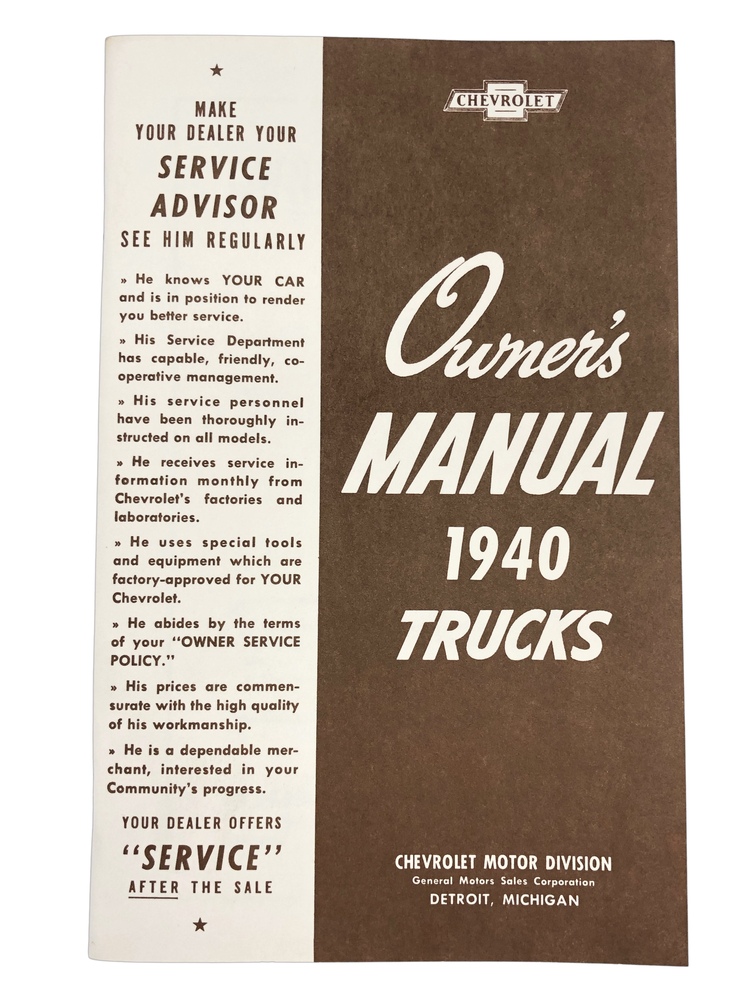 ★

MAKE YOUR DEALER YOUR SERVICE ADVISOR SEE HIM REGULARLY

» He knows YOUR CAR and is in position to render you better service.

» His Service Department has capable, friendly, cooperative management.

» His service personnel have been thoroughly instructed on all models.

» He receives service information monthly from Chevrolet's factories and laboratories.

» He uses special tools and equipment which are factory-approved for YOUR Chevrolet.

» He abides by the terms of your "OWNER SERVICE POLICY."

» His prices are commensurate with the high quality of his workmanship.

» He is a dependable merchant, interested in your Community's progress.

YOUR DEALER OFFERS "SERVICE" AFTER THE SALE

★

CHEVROLET

Owner's MANUAL 1940 TRUCKS

CHEVROLET MOTOR DIVISION
General Motors Sales Corporation
DETROIT, MICHIGAN